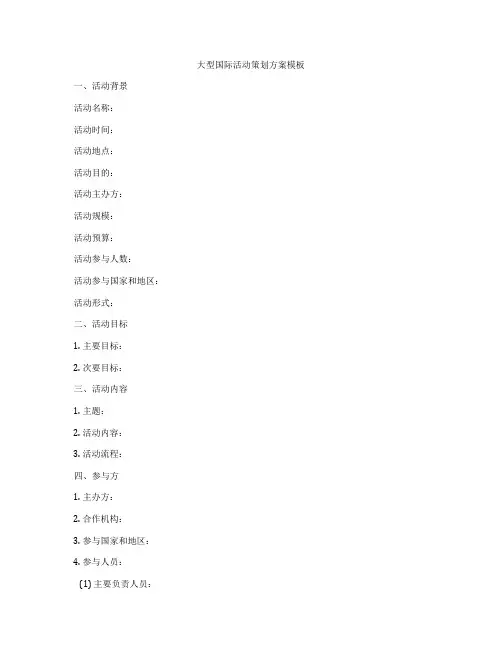 大型国际活动策划方案模板

一、活动背景

活动名称：

活动时间：

活动地点：

活动目的：

活动主办方：

活动规模：

活动预算：

活动参与人数：

活动参与国家和地区：

活动形式：

二、活动目标

1. 主要目标：

2. 次要目标：

三、活动内容

1. 主题：

2. 活动内容：

3. 活动流程：

四、参与方

1. 主办方：

2. 合作机构：

3. 参与国家和地区：

4. 参与人员：

(1) 主要负责人员：